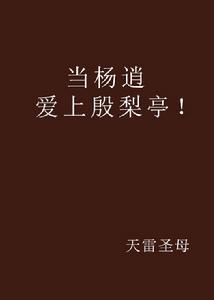 当杨逍
爱上殷梨亭！

天雷圣母